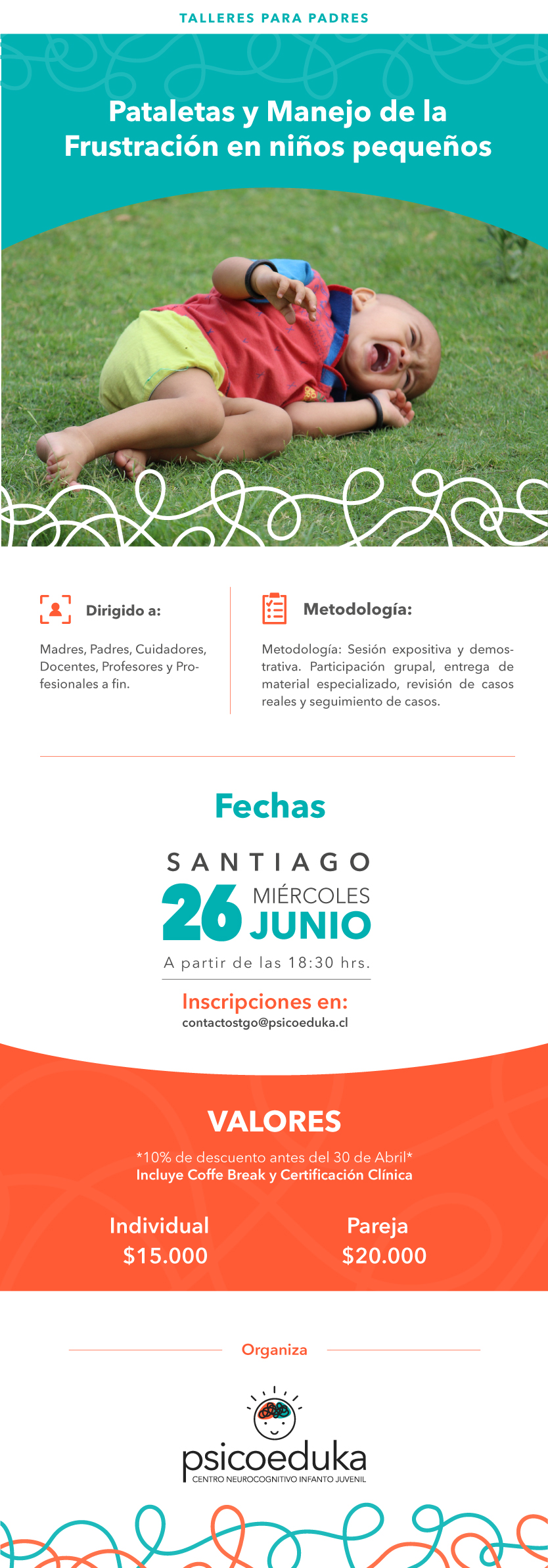 TALLERES PARA PADRES

Pataletas y Manejo de la Frustración en niños pequeños

Dirigido a:

Madres, Padres, Cuidadores, Docentes, Profesores y Profesionales a fin.

Metodología:

Metodología: Sesión expositiva y demostrativa. Participación grupal, entrega de material especializado, revisión de casos reales y seguimiento de casos.

Fechas

SANTIAGO

26 MIÉRCOLES JUNIO

A partir de las 18:30 hrs.

Inscripciones en:

contactostgo@psicoeduka.cl

VALORES

*10% de descuento antes del 30 de Abril*

Incluye Coffe Break y Certificación Clínica

Individual

$15.000

Pareja

$20.000

Organiza

psicoeduka

CENTRO NEUROCOGNITIVO INFANTO JUVENIL